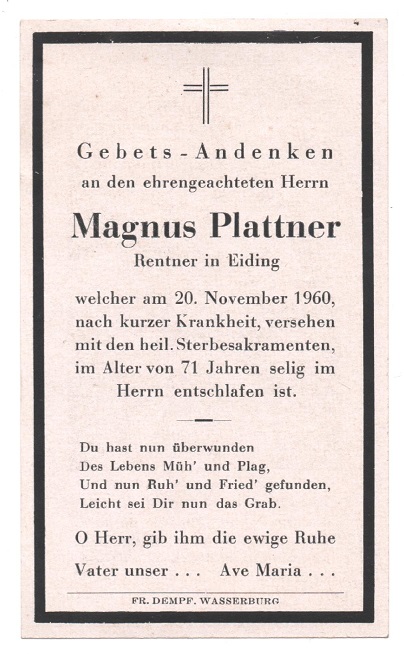 Gebets-Andenken
an den ehrengeachteten Herrn

Magnus Plattner
Rentner in Eiding

welcher am 20. November 1960, nach kurzer Krankheit, versehen mit den heil. Sterbesakramenten, im Alter von 71 Jahren selig im Herrn entschlafen ist.

Du hast nun überwunden
Des Lebens Müh' und Plag,
Und nun Ruh' und Fried' gefunden,
Leicht sei Dir nun das Grab.

O Herr, gib ihm die ewige Ruhe

Vater unser . . . Ave Maria . . .

FR. DEMPF. WASSERBURG